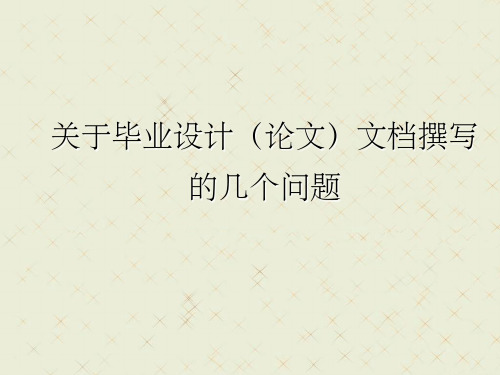 关于毕业设计（论文）文档撰写的几个问题